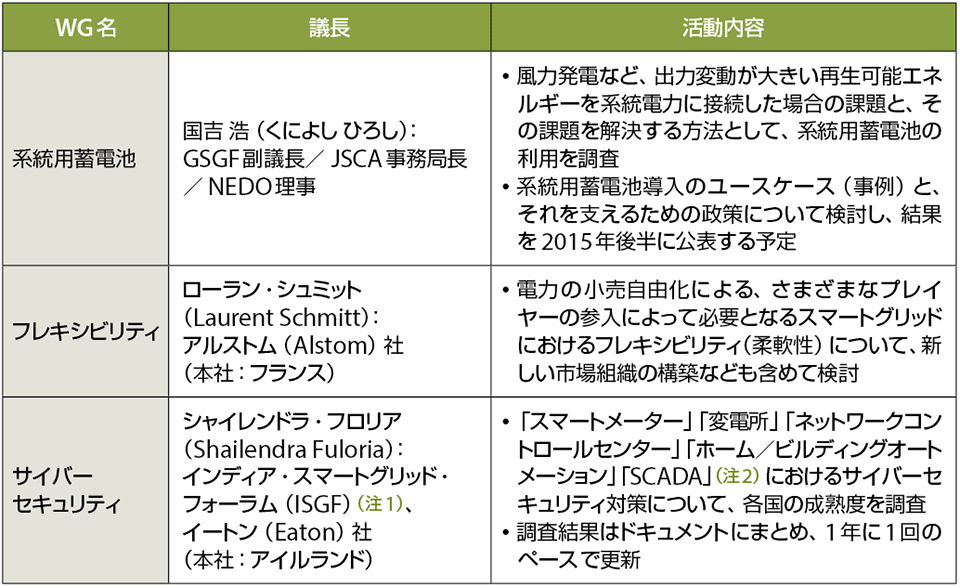 | WG名 | 議長 | 活動内容 |
|---|---|---|
| 系統用蓄電池 | 国吉 浩（くによし ひろし）：GSGF副議長／ JSCA事務局長／ NEDO理事 | • 風力発電など、出力変動が大きい再生可能エネルギーを系統電力に接続した場合の課題と、その課題を解決する方法として、系統用蓄電池の利用を調査 • 系統用蓄電池導入のユースケース（事例）と、それを支えるための政策について検討し、結果を2015年後半に公表する予定 |
| フレキシビリティ | ローラン・シュミット（Laurent Schmitt）：アルストム（Alstom）社（本社：フランス） | • 電力の小売自由化による、さまざまなプレイヤーの参入によって必要となるスマートグリッドにおけるフレキシビリティ（柔軟性）について、新しい市場組織の構築なども含めて検討 |
| サイバーセキュリティ | シャイレンドラ・フロリア（Shailendra Fuloria）：インディア・スマートグリッド・フォーラム（ISGF）（注1）、イートン（Eaton）社（本社：アイルランド） | • 「スマートメーター」「変電所」「ネットワークコントロールセンター」「ホーム／ビルディングオートメーション」「SCADA」（注2）におけるサイバーセキュリティ対策について、各国の成熟度を調査 • 調査結果はドキュメントにまとめ、1年に1回のペースで更新 |